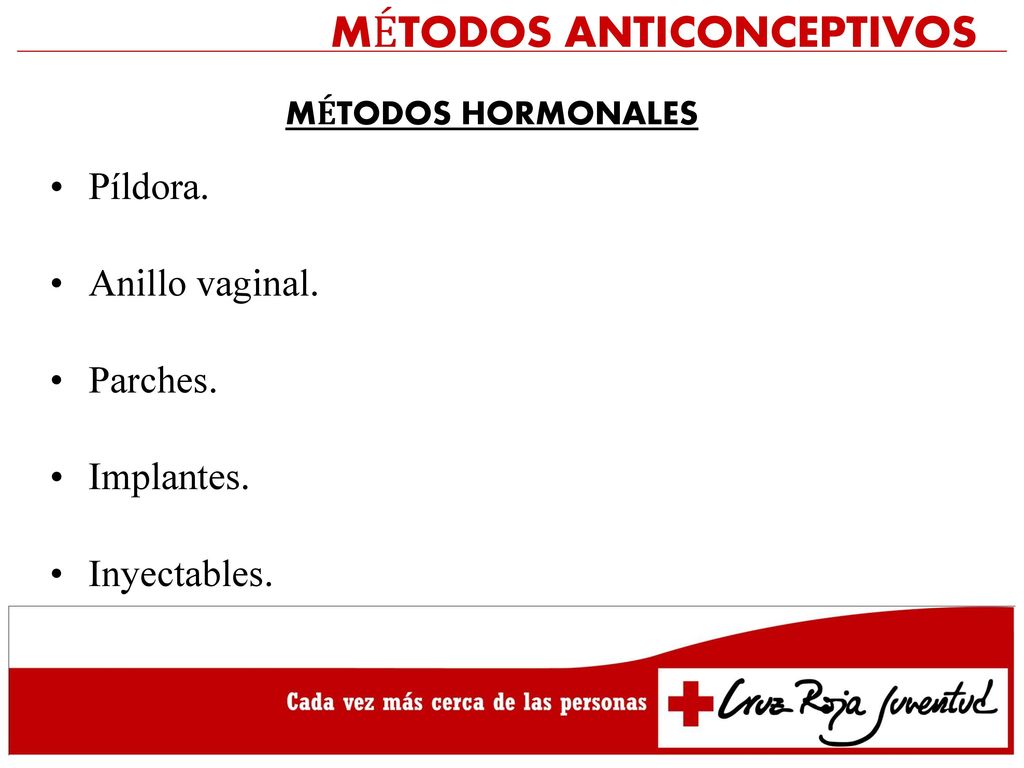 MÉTODOS ANTICONCEPTIVOS

MÉTODOS HORMONALES

• Píldora.

• Anillo vaginal.

• Parches.

• Implantes.

• Inyectables.

Cada vez más cerca de las personas

Cruz Roja Juventud